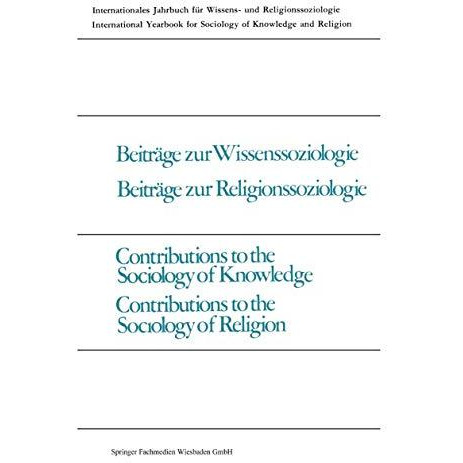 Internationales Jahrbuch für Wissens- und Religionssoziologie
International Yearbook for Sociology of Knowledge and Religion

Beiträge zur Wissenssoziologie
Beiträge zur Religionssoziologie

Contributions to the Sociology of Knowledge
Contributions to the Sociology of Religion

Springer Fachmedien Wiesbaden GmbH